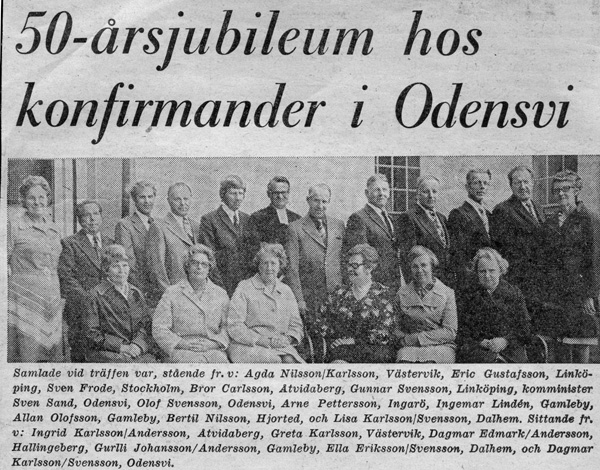 50-årsjubileum hos konfirmander i Odensvi

Samlade vid träffen var, stående fr. v: Agda Nilsson/Karlsson, Västervik, Eric Gustafsson, Linköping, Sven Frode, Stockholm, Bror Carlsson, Atvidaberg, Gunnar Svensson, Linköping, komminister Sven Sand, Odensvi, Olof Svensson, Odensvi, Arne Pettersson, Ingarö, Ingemar Lindén, Gamleby, Allan Olofsson, Gamleby, Bertil Nilsson, Hjorted, och Lisa Karlsson/Svensson, Dalhem. Sittande fr. v: Ingrid Karlsson/Andersson, Atvidaberg, Greta Karlsson, Västervik, Dagmar Edmark/Andersson, Hallingeberg, Gurlli Johansson/Andersson, Gamleby, Ella Eriksson/Svensson, Dalhem, och Dagmar Karlsson/Svensson, Odensvi.